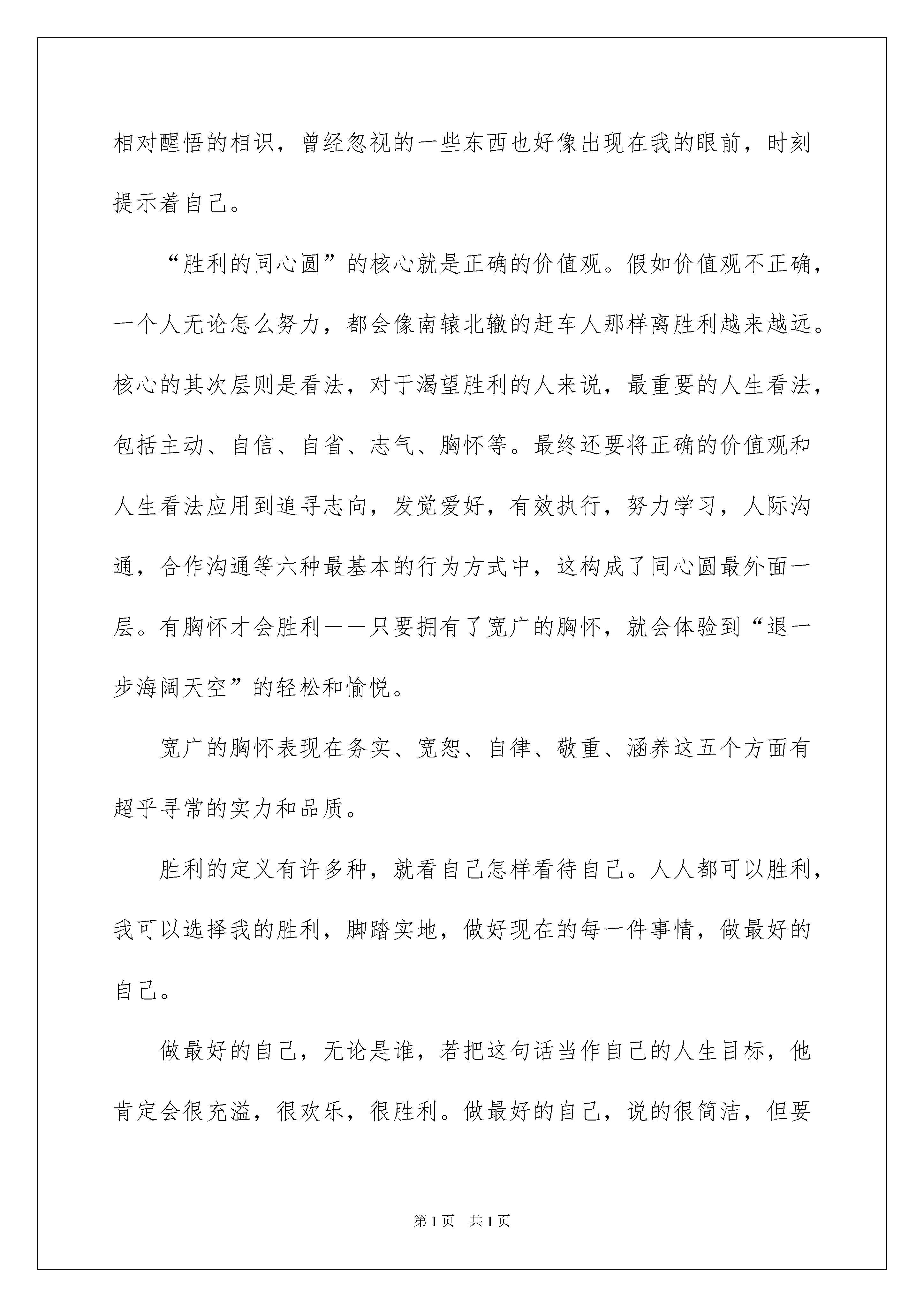 相对醒悟的相识，曾经忽视的一些东西也好像出现在我的眼前，时刻提示着自己。

“胜利的同心圆”的核心就是正确的价值观。假如价值观不正确，一个人无论怎么努力，都会像南辕北辙的赶车人那样离胜利越来越远。核心的其次层则是看法，对于渴望胜利的人来说，最重要的人生看法，包括主动、自信、自省、志气、胸怀等。最终还要将正确的价值观和人生看法应用到追寻志向，发觉爱好，有效执行，努力学习，人际沟通，合作沟通等六种最基本的行为方式中，这构成了同心圆最外面一层。有胸怀才会胜利——只要拥有了宽广的胸怀，就会体验到“退一步海阔天空”的轻松和愉悦。

宽广的胸怀表现在务实、宽恕、自律、敬重、涵养这五个方面有超乎寻常的实力和品质。

胜利的定义有许多种，就看自己怎样看待自己。人人都可以胜利，我可以选择我的胜利，脚踏实地，做好现在的每一件事情，做最好的自己。

做最好的自己，无论是谁，若把这句话当作自己的人生目标，他肯定会很充溢，很欢乐，很胜利。做最好的自己，说的很简洁，但要

第1页 共1页